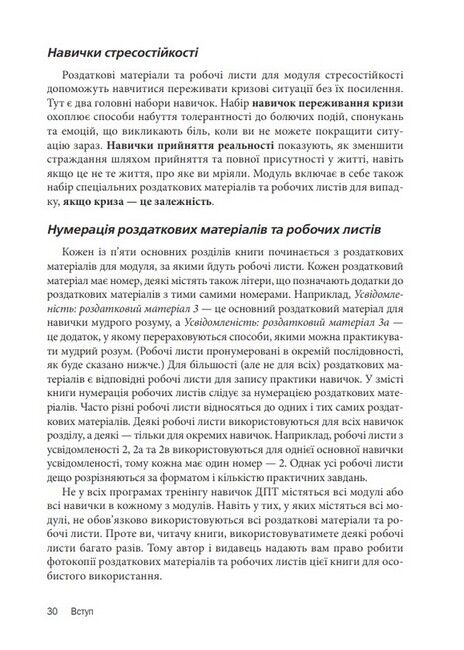 Навички стресостійкості

Роздаткові матеріали та робочі листи для модуля стресостійкості допоможуть навчитися переживати кризові ситуації без їх посилення. Тут є два головні набори навичок. Набір навичок переживання кризи охоплює способи набуття толерантності до болючих подій, спонукань та емоцій, що викликають біль, коли ви не можете покращити ситуацію зараз. Навички прийняття реальності показують, як зменшити страждання шляхом прийняття та повної присутності у житті, навіть якщо це не те життя, про яке ви мріяли. Модуль включає в себе також набір спеціальних роздаткових матеріалів та робочих листів для випадку, якщо криза — це залежність.

Нумерація роздаткових матеріалів та робочих листів

Кожен із п'яти основних розділів книги починається з роздаткових матеріалів для модуля, за якими йдуть робочі листи. Кожен роздатковий матеріал має номер, деякі містять також літери, що позначають додатки до роздаткових матеріалів з тими самими номерами. Наприклад, Усвідомленість: роздатковий матеріал 3 — це основний роздатковий матеріал для навички мудрого розуму, а Усвідомленість: роздатковий матеріал 3а — це додаток, у якому перераховуються способи, якими можна практикувати мудрий розум. (Робочі листи пронумеровані в окремій послідовності, як буде сказано нижче.) Для більшості (але не для всіх) роздаткових матеріалів є відповідні робочі листи для запису практики навичок. У змісті книги нумерація робочих листів слідує за нумерацією роздаткових матеріалів. Часто різні робочі листи відносяться до одних і тих самих роздаткових матеріалів. Деякі робочі листи використовуються для всіх навичок розділу, а деякі — тільки для окремих навичок. Наприклад, робочі листи з усвідомленості 2, 2а та 2в використовуються для однієї основної навички усвідомленості, тому кожна має один номер — 2. Однак усі робочі листи дещо розрізняються за форматом і кількістю практичних завдань.

Не у всіх програмах тренінгу навичок ДПТ містяться всі модулі або всі навички в кожному з модулів. Навіть у тих, у яких містяться всі модулі, не обов'язково використовуються всі роздаткові матеріали та робочі листи. Проте ви, читачу книги, використовуватимете деякі робочі листи багато разів. Тому автор і видавець надають вам право робити фотокопії роздаткових матеріалів та робочих листів цієї книги для особистого використання.

30 Вступ